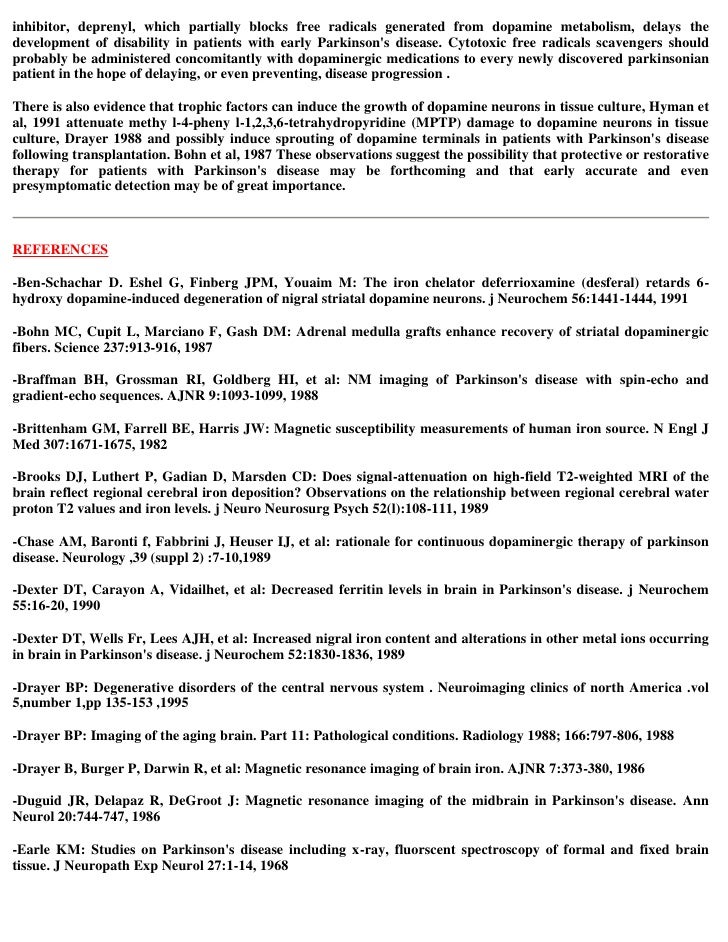 inhibitor, deprenyl, which partially blocks free radicals generated from dopamine metabolism, delays the development of disability in patients with early Parkinson's disease. Cytotoxic free radicals scavengers should probably be administered concomitantly with dopaminergic medications to every newly discovered parkinsonian patient in the hope of delaying, or even preventing, disease progression .

There is also evidence that trophic factors can induce the growth of dopamine neurons in tissue culture, Hyman et al, 1991 attenuate methy l-4-pheny l-1,2,3,6-tetrahydropyridine (MPTP) damage to dopamine neurons in tissue culture, Drayer 1988 and possibly induce sprouting of dopamine terminals in patients with Parkinson's disease following transplantation. Bohn et al, 1987 These observations suggest the possibility that protective or restorative therapy for patients with Parkinson's disease may be forthcoming and that early accurate and even presymptomatic detection may be of great importance.

REFERENCES

-Ben-Schachar D. Eshel G, Finberg JPM, Youaim M: The iron chelator deferrioxamine (desferal) retards 6-hydroxy dopamine-induced degeneration of nigral striatal dopamine neurons. j Neurochem 56:1441-1444, 1991

-Bohn MC, Cupit L, Marciano F, Gash DM: Adrenal medulla grafts enhance recovery of striatal dopaminergic fibers. Science 237:913-916, 1987

-Braffman BH, Grossman RI, Goldberg HI, et al: NM imaging of Parkinson's disease with spin-echo and gradient-echo sequences. AJNR 9:1093-1099, 1988

-Brittenham GM, Farrell BE, Harris JW: Magnetic susceptibility measurements of human iron source. N Engl J Med 307:1671-1675, 1982

-Brooks DJ, Luthert P, Gadian D, Marsden CD: Does signal-attenuation on high-field T2-weighted MRI of the brain reflect regional cerebral iron deposition? Observations on the relationship between regional cerebral water proton T2 values and iron levels. j Neuro Neurosurg Psych 52(l):108-111, 1989

-Chase AM, Baronti f, Fabbrini J, Heuser IJ, et al: rationale for continuous dopaminergic therapy of parkinson disease. Neurology ,39 (suppl 2) :7-10,1989

-Dexter DT, Carayon A, Vidailhet, et al: Decreased ferritin levels in brain in Parkinson's disease. j Neurochem 55:16-20, 1990

-Dexter DT, Wells Fr, Lees AJH, et al: Increased nigral iron content and alterations in other metal ions occurring in brain in Parkinson's disease. j Neurochem 52:1830-1836, 1989

-Drayer BP: Degenerative disorders of the central nervous system . Neuroimaging clinics of north America .vol 5,number 1,pp 135-153 ,1995

-Drayer BP: Imaging of the aging brain. Part 11: Pathological conditions. Radiology 1988; 166:797-806, 1988

-Drayer B, Burger P, Darwin R, et al: Magnetic resonance imaging of brain iron. AJNR 7:373-380, 1986

-Duguid JR, Delapaz R, DeGroot J: Magnetic resonance imaging of the midbrain in Parkinson's disease. Ann Neurol 20:744-747, 1986

-Earle KM: Studies on Parkinson's disease including x-ray, fluorscent spectroscopy of formal and fixed brain tissue. J Neuropath Exp Neurol 27:1-14, 1968